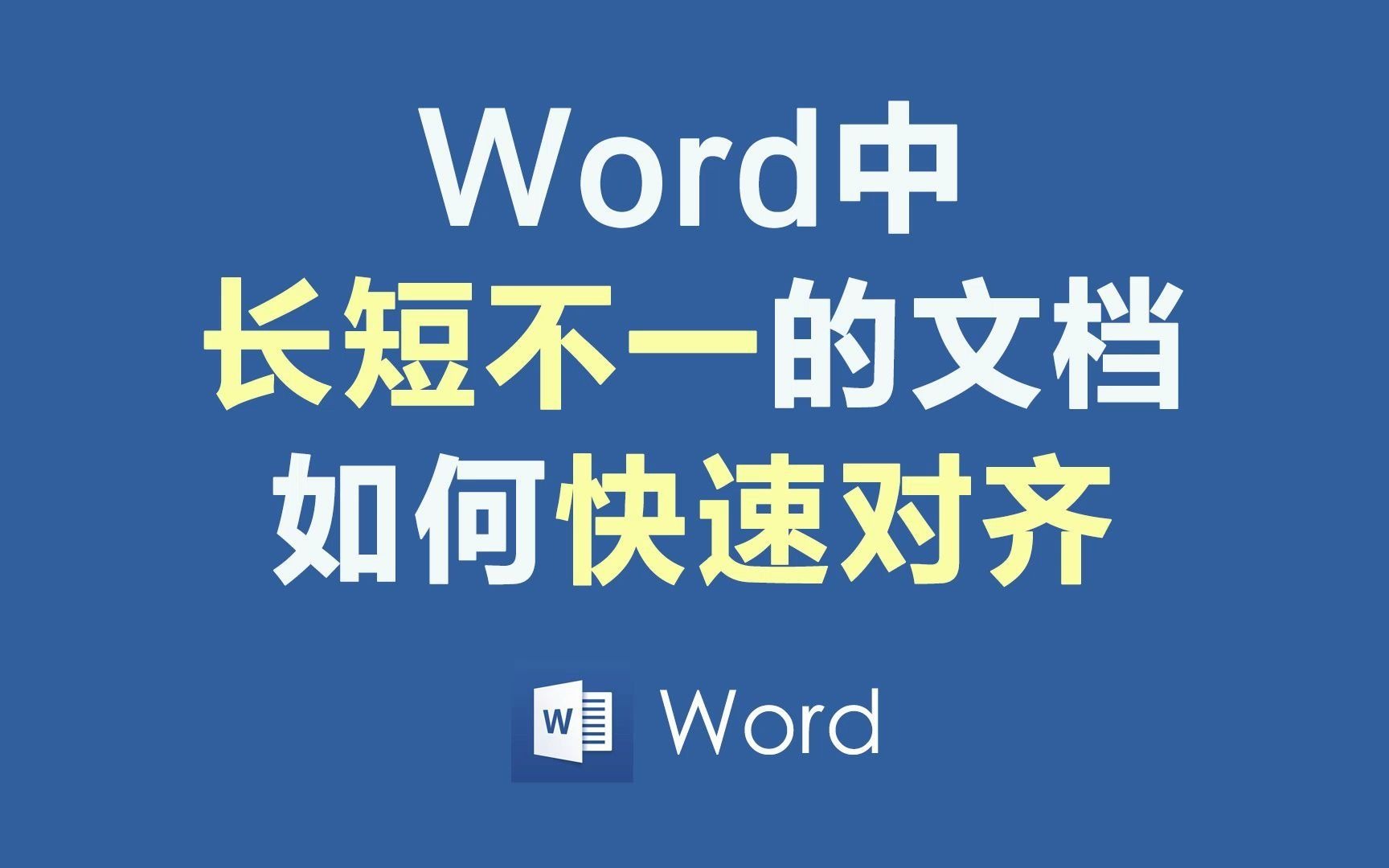 Word中
长短不一的文档
如何快速对齐

W Word